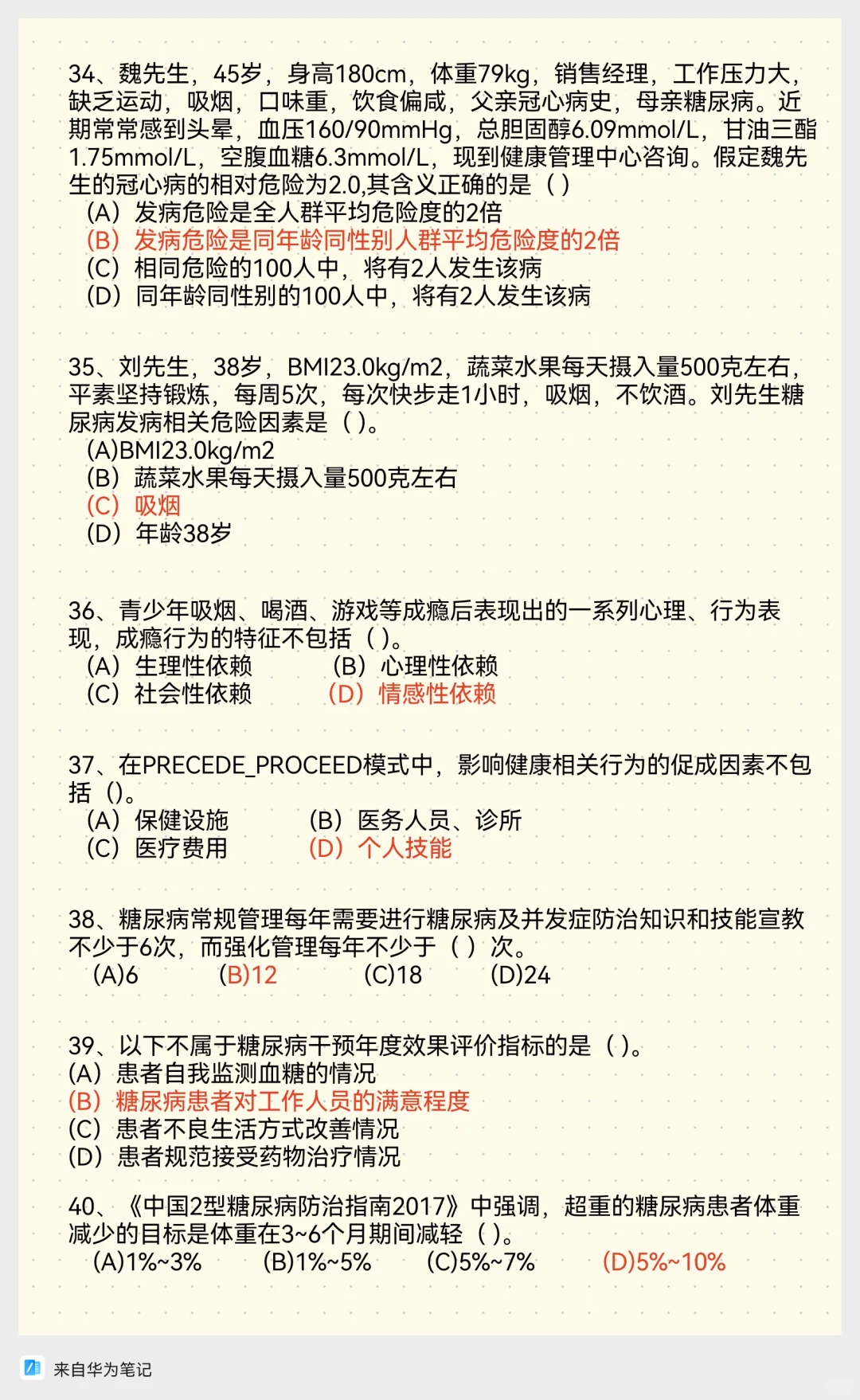 34、魏先生，45岁，身高180cm，体重79kg，销售经理，工作压力大，缺乏运动，吸烟，口味重，饮食偏咸，父亲冠心病史，母亲糖尿病。近期常常感到头晕，血压160/90mmHg，总胆固醇6.09mmol/L，甘油三酯1.75mmol/L，空腹血糖6.3mmol/L，现到健康管理中心咨询。假定魏先生的冠心病的相对危险为2.0,其含义正确的是（ ）
（A）发病危险是全人群平均危险度的2倍
（B）发病危险是同年龄同性别人群平均危险度的2倍
（C）相同危险的100人中，将有2人发生该病
（D）同年龄同性别的100人中，将有2人发生该病

35、刘先生，38岁，BMI23.0kg/m2，蔬菜水果每天摄入量500克左右，平素坚持锻炼，每周5次，每次快步走1小时，吸烟，不饮酒。刘先生糖尿病发病相关危险因素是（ ）。
(A)BMI23.0kg/m2
（B）蔬菜水果每天摄入量500克左右
（C）吸烟
（D）年龄38岁

36、青少年吸烟、喝酒、游戏等成瘾后表现出的一系列心理、行为表现，成瘾行为的特征不包括（ ）。
（A）生理性依赖　（B）心理性依赖
（C）社会性依赖　（D）情感性依赖

37、在PRECEDE_PROCEED模式中，影响健康相关行为的促成因素不包括（）。
（A）保健设施　（B）医务人员、诊所
（C）医疗费用　（D）个人技能

38、糖尿病常规管理每年需要进行糖尿病及并发症防治知识和技能宣教不少于6次，而强化管理每年不少于（ ）次。
(A)6　(B)12　(C)18　(D)24

39、以下不属于糖尿病干预年度效果评价指标的是（ ）。
（A）患者自我监测血糖的情况
（B）糖尿病患者对工作人员的满意程度
（C）患者不良生活方式改善情况
（D）患者规范接受药物治疗情况

40、《中国2型糖尿病防治指南2017》中强调，超重的糖尿病患者体重减少的目标是体重在3~6个月期间减轻（ ）。
(A)1%~3%　(B)1%~5%　(C)5%~7%　(D)5%~10%

来自华为笔记